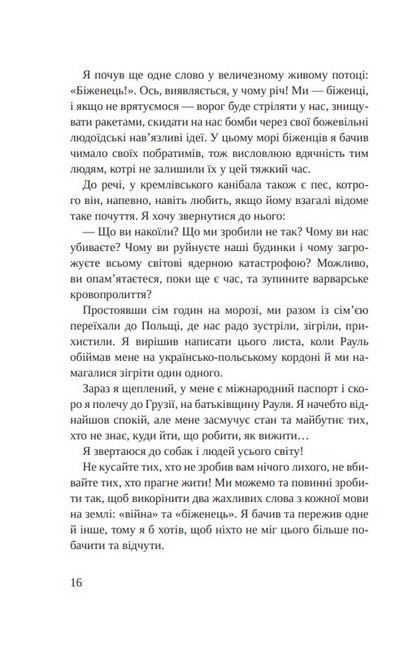 Я почув ще одне слово у величезному живому потоці: «Біженець!». Ось, виявляється, у чому річ! Ми — біженці, і якщо не врятуємося — ворог буде стріляти у нас, знищувати ракетами, скидати на нас бомби через свої божевільні людоїдські нав'язливі ідеї. У цьому морі біженців я бачив чимало своїх побратимів, тож висловлюю вдячність тим людям, котрі не залишили їх у цей тяжкий час.

До речі, у кремлівського канібала також є пес, котрого він, напевно, навіть любить, якщо йому взагалі відоме таке почуття. Я хочу звернутися до нього:

— Що ви накоїли? Що ми зробили не так? Чому ви нас убиваєте? Чому ви руйнуєте наші будинки і чому загрожуєте всьому світові ядерною катастрофою? Можливо, ви опам'ятаєтеся, поки ще є час, та зупините варварське кровопролиття?

Простоявши сім годин на морозі, ми разом із сім'єю переїхали до Польщі, де нас радо зустріли, зігріли, прихистили. Я вирішив написати цього листа, коли Рауль обіймав мене на українсько-польському кордоні й ми намагалися зігріти один одного.

Зараз я щеплений, у мене є міжнародний паспорт і скоро я полечу до Грузії, на батьківщину Рауля. Я начебто віднайшов спокій, але мене засмучує стан та майбутнє тих, хто не знає, куди йти, що робити, як вижити…

Я звертаюся до собак і людей усього світу!

Не кусайте тих, хто не зробив вам нічого лихого, не вбивайте тих, хто прагне жити! Ми можемо та повинні зробити так, щоб викорінити два жахливих слова з кожної мови на землі: «війна» та «біженець». Я бачив та пережив одне й інше, тому я б хотів, щоб ніхто не міг цього більше побачити та відчути.

16